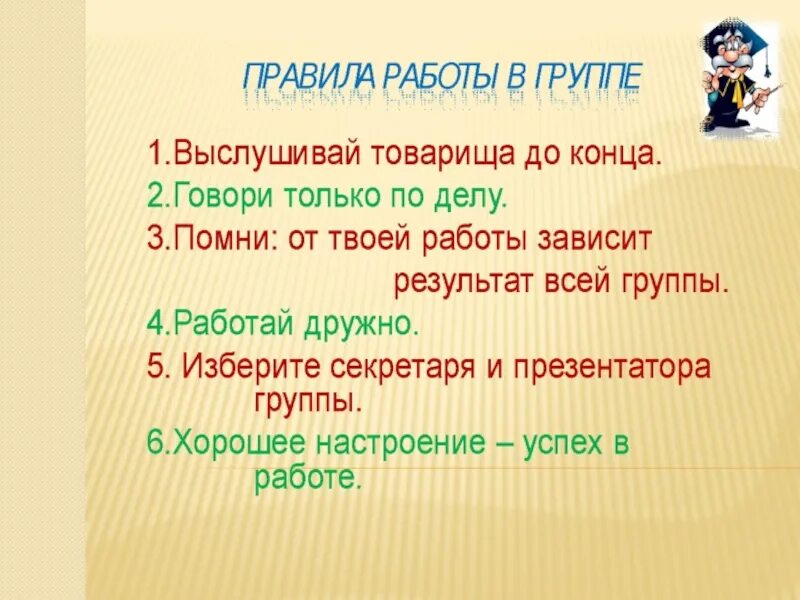 ПРАВИЛА РАБОТЫ В ГРУППЕ

1.Выслушивай товарища до конца.
2.Говори только по делу.
3.Помни: от твоей работы зависит результат всей группы.
4.Работай дружно.
5. Изберите секретаря и презентатора группы.
6.Хорошее настроение – успех в работе.